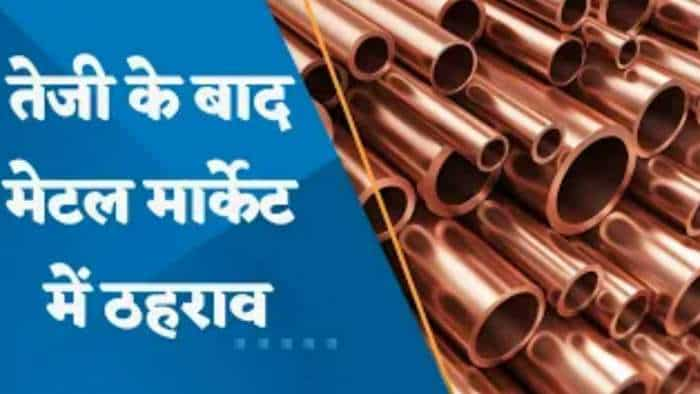 तेजी के बाद मेटल मार्केट में ठहराव